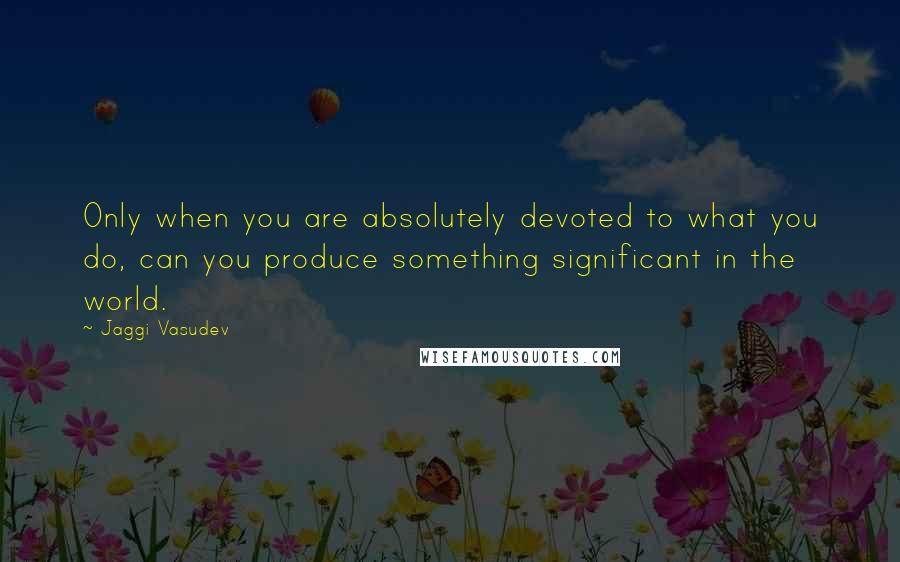 Only when you are absolutely devoted to what you do, can you produce something significant in the world.
~ Jaggi Vasudev

WISEFAMOUSQUOTES.COM